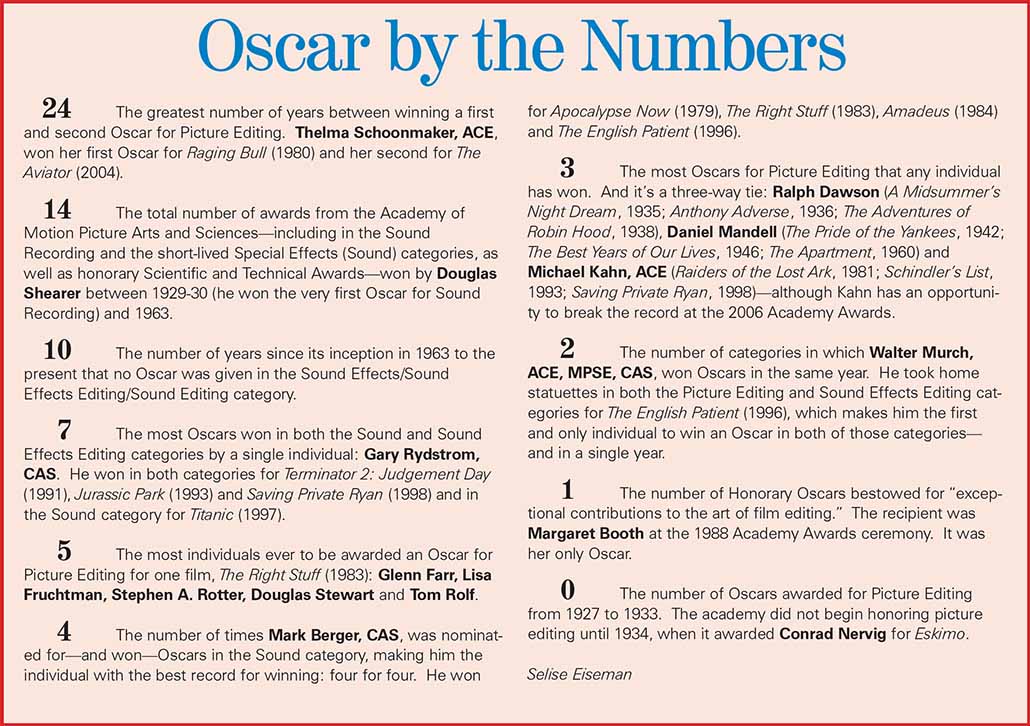 Oscar by the Numbers

24 The greatest number of years between winning a first and second Oscar for Picture Editing. Thelma Schoonmaker, ACE, won her first Oscar for Raging Bull (1980) and her second for The Aviator (2004).

14 The total number of awards from the Academy of Motion Picture Arts and Sciences—including in the Sound Recording and the short-lived Special Effects (Sound) categories, as well as honorary Scientific and Technical Awards—won by Douglas Shearer between 1929-30 (he won the very first Oscar for Sound Recording) and 1963.

10 The number of years since its inception in 1963 to the present that no Oscar was given in the Sound Effects/Sound Effects Editing/Sound Editing category.

7 The most Oscars won in both the Sound and Sound Effects Editing categories by a single individual: Gary Rydstrom, CAS. He won in both categories for Terminator 2: Judgement Day (1991), Jurassic Park (1993) and Saving Private Ryan (1998) and in the Sound category for Titanic (1997).

5 The most individuals ever to be awarded an Oscar for Picture Editing for one film, The Right Stuff (1983): Glenn Farr, Lisa Fruchtman, Stephen A. Rotter, Douglas Stewart and Tom Rolf.

4 The number of times Mark Berger, CAS, was nominated for—and won—Oscars in the Sound category, making him the individual with the best record for winning: four for four. He won for Apocalypse Now (1979), The Right Stuff (1983), Amadeus (1984) and The English Patient (1996).

3 The most Oscars for Picture Editing that any individual has won. And it's a three-way tie: Ralph Dawson (A Midsummer's Night Dream, 1935; Anthony Adverse, 1936; The Adventures of Robin Hood, 1938), Daniel Mandell (The Pride of the Yankees, 1942; The Best Years of Our Lives, 1946; The Apartment, 1960) and Michael Kahn, ACE (Raiders of the Lost Ark, 1981; Schindler's List, 1993; Saving Private Ryan, 1998)—although Kahn has an opportunity to break the record at the 2006 Academy Awards.

2 The number of categories in which Walter Murch, ACE, MPSE, CAS, won Oscars in the same year. He took home statuettes in both the Picture Editing and Sound Effects Editing categories for The English Patient (1996), which makes him the first and only individual to win an Oscar in both of those categories—and in a single year.

1 The number of Honorary Oscars bestowed for "exceptional contributions to the art of film editing." The recipient was Margaret Booth at the 1988 Academy Awards ceremony. It was her only Oscar.

0 The number of Oscars awarded for Picture Editing from 1927 to 1933. The academy did not begin honoring picture editing until 1934, when it awarded Conrad Nervig for Eskimo.

Selise Eiseman